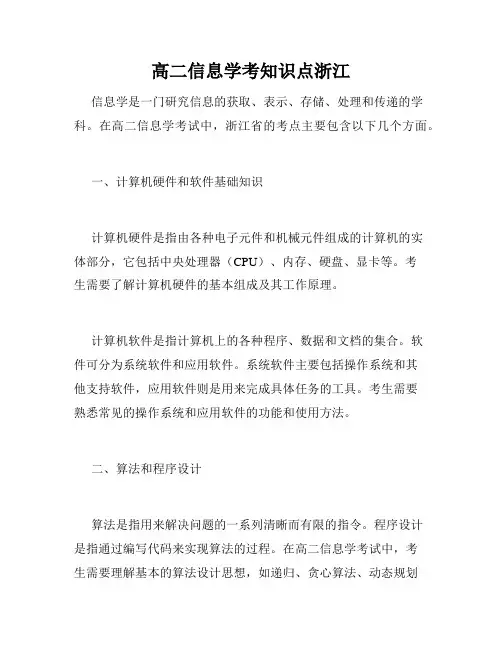 高二信息学考知识点浙江

信息学是一门研究信息的获取、表示、存储、处理和传递的学科。在高二信息学考试中，浙江省的考点主要包含以下几个方面。

一、计算机硬件和软件基础知识

计算机硬件是指由各种电子元件和机械元件组成的计算机的实体部分，它包括中央处理器（CPU）、内存、硬盘、显卡等。考生需要了解计算机硬件的基本组成及其工作原理。

计算机软件是指计算机上的各种程序、数据和文档的集合。软件可分为系统软件和应用软件。系统软件主要包括操作系统和其他支持软件，应用软件则是用来完成具体任务的工具。考生需要熟悉常见的操作系统和应用软件的功能和使用方法。

二、算法和程序设计

算法是指用来解决问题的一系列清晰而有限的指令。程序设计是指通过编写代码来实现算法的过程。在高二信息学考试中，考生需要理解基本的算法设计思想，如递归、贪心算法、动态规划